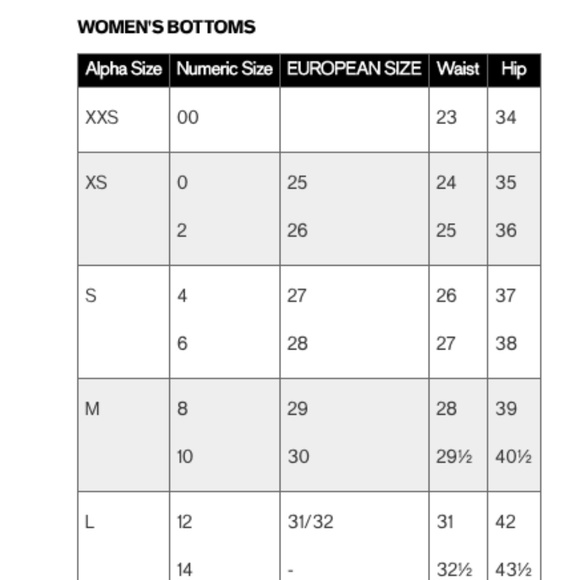 WOMEN'S BOTTOMS

| Alpha Size | Numeric Size | EUROPEAN SIZE | Waist | Hip |
|---|---|---|---|---|
| XXS | 00 | | 23 | 34 |
| XS | 0 | 25 | 24 | 35 |
| | 2 | 26 | 25 | 36 |
| S | 4 | 27 | 26 | 37 |
| | 6 | 28 | 27 | 38 |
| M | 8 | 29 | 28 | 39 |
| | 10 | 30 | 29½ | 40½ |
| L | 12 | 31/32 | 31 | 42 |
| | 14 | - | 32½ | 43½ |